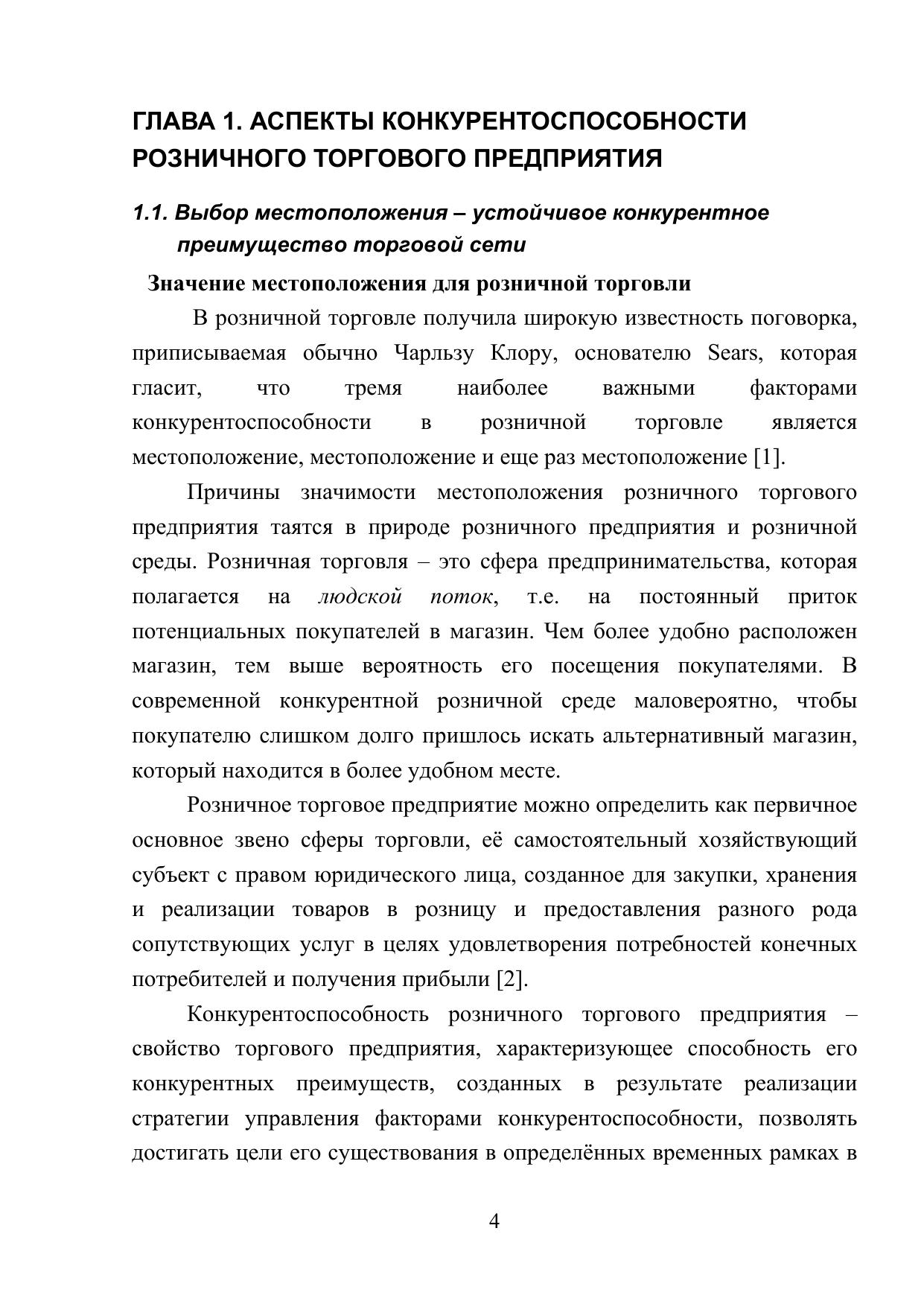 ГЛАВА 1. АСПЕКТЫ КОНКУРЕНТОСПОСОБНОСТИ РОЗНИЧНОГО ТОРГОВОГО ПРЕДПРИЯТИЯ

1.1. Выбор местоположения – устойчивое конкурентное преимущество торговой сети

Значение местоположения для розничной торговли

В розничной торговле получила широкую известность поговорка, приписываемая обычно Чарльзу Клору, основателю Sears, которая гласит, что тремя наиболее важными факторами конкурентоспособности в розничной торговле является местоположение, местоположение и еще раз местоположение [1].

Причины значимости местоположения розничного торгового предприятия таятся в природе розничного предприятия и розничной среды. Розничная торговля – это сфера предпринимательства, которая полагается на людской поток, т.е. на постоянный приток потенциальных покупателей в магазин. Чем более удобно расположен магазин, тем выше вероятность его посещения покупателями. В современной конкурентной розничной среде маловероятно, чтобы покупателю слишком долго пришлось искать альтернативный магазин, который находится в более удобном месте.

Розничное торговое предприятие можно определить как первичное основное звено сферы торговли, её самостоятельный хозяйствующий субъект с правом юридического лица, созданное для закупки, хранения и реализации товаров в розницу и предоставления разного рода сопутствующих услуг в целях удовлетворения потребностей конечных потребителей и получения прибыли [2].

Конкурентоспособность розничного торгового предприятия – свойство торгового предприятия, характеризующее способность его конкурентных преимуществ, созданных в результате реализации стратегии управления факторами конкурентоспособности, позволять достигать цели его существования в определённых временных рамках в

4